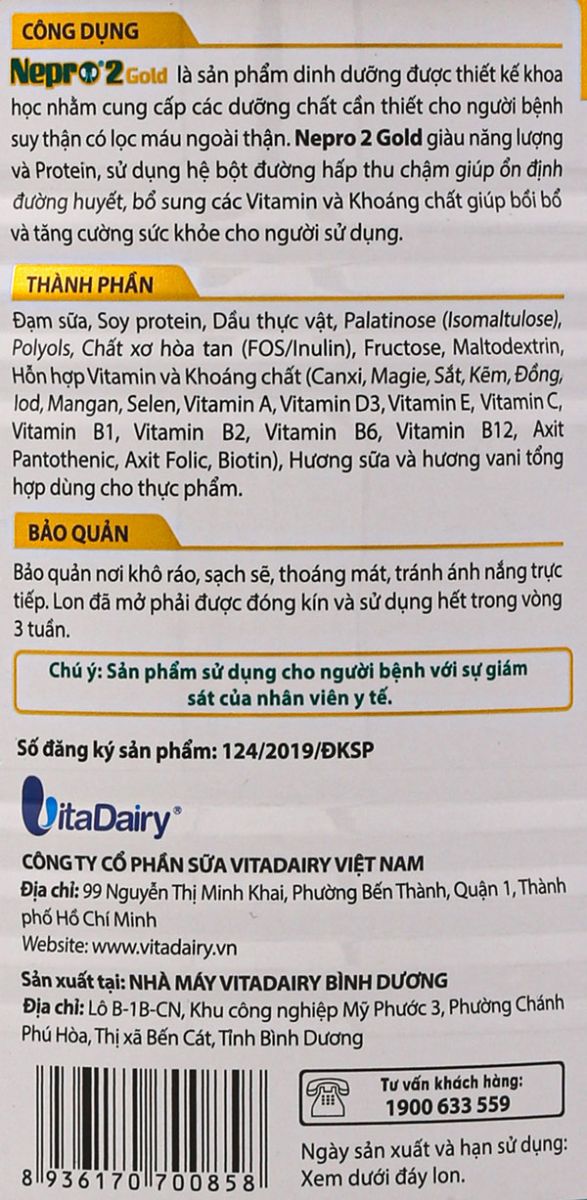 CÔNG DỤNG

Nepro 2 Gold là sản phẩm dinh dưỡng được thiết kế khoa học nhằm cung cấp các dưỡng chất cần thiết cho người bệnh suy thận có lọc máu ngoài thận. Nepro 2 Gold giàu năng lượng và Protein, sử dụng hệ bột đường hấp thu chậm giúp ổn định đường huyết, bổ sung các Vitamin và Khoáng chất giúp bồi bổ và tăng cường sức khỏe cho người sử dụng.

THÀNH PHẦN

Đạm sữa, Soy protein, Dầu thực vật, Palatinose (Isomaltulose), Polyols, Chất xơ hòa tan (FOS/Inulin), Fructose, Maltodextrin, Hỗn hợp Vitamin và Khoáng chất (Canxi, Magie, Sắt, Kẽm, Đồng, Iod, Mangan, Selen, Vitamin A, Vitamin D3, Vitamin E, Vitamin C, Vitamin B1, Vitamin B2, Vitamin B6, Vitamin B12, Axit Pantothenic, Axit Folic, Biotin), Hương sữa và hương vani tổng hợp dùng cho thực phẩm.

BẢO QUẢN

Bảo quản nơi khô ráo, sạch sẽ, thoáng mát, tránh ánh nắng trực tiếp. Lon đã mở phải được đóng kín và sử dụng hết trong vòng 3 tuần.

Chú ý: Sản phẩm sử dụng cho người bệnh với sự giám sát của nhân viên y tế.

Số đăng ký sản phẩm: 124/2019/ĐKSP

VitaDairy®

CÔNG TY CỔ PHẦN SỮA VITADAIRY VIỆT NAM
Địa chỉ: 99 Nguyễn Thị Minh Khai, Phường Bến Thành, Quận 1, Thành phố Hồ Chí Minh
Website: www.vitadairy.vn

Sản xuất tại: NHÀ MÁY VITADAIRY BÌNH DƯƠNG
Địa chỉ: Lô B-1B-CN, Khu công nghiệp Mỹ Phước 3, Phường Chánh Phú Hòa, Thị xã Bến Cát, Tỉnh Bình Dương

8 936170 700858

Tư vấn khách hàng:
1900 633 559

Ngày sản xuất và hạn sử dụng: Xem dưới đáy lon.